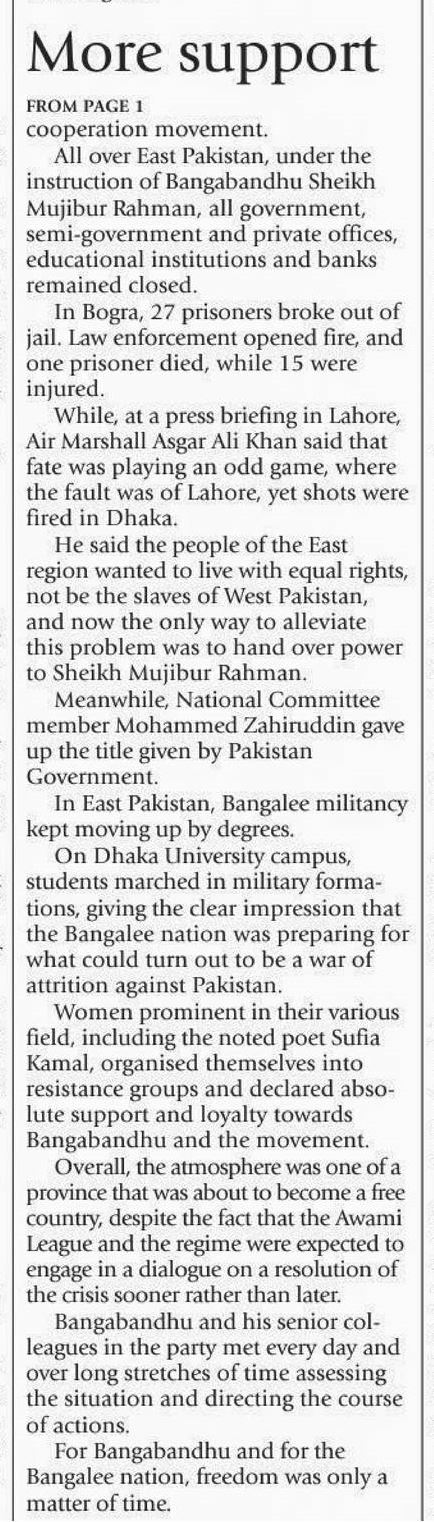 More support

FROM PAGE 1

cooperation movement.

All over East Pakistan, under the instruction of Bangabandhu Sheikh Mujibur Rahman, all government, semi-government and private offices, educational institutions and banks remained closed.

In Bogra, 27 prisoners broke out of jail. Law enforcement opened fire, and one prisoner died, while 15 were injured.

While, at a press briefing in Lahore, Air Marshall Asgar Ali Khan said that fate was playing an odd game, where the fault was of Lahore, yet shots were fired in Dhaka.

He said the people of the East region wanted to live with equal rights, not be the slaves of West Pakistan, and now the only way to alleviate this problem was to hand over power to Sheikh Mujibur Rahman.

Meanwhile, National Committee member Mohammed Zahiruddin gave up the title given by Pakistan Government.

In East Pakistan, Bangalee militancy kept moving up by degrees.

On Dhaka University campus, students marched in military formations, giving the clear impression that the Bangalee nation was preparing for what could turn out to be a war of attrition against Pakistan.

Women prominent in their various field, including the noted poet Sufia Kamal, organised themselves into resistance groups and declared absolute support and loyalty towards Bangabandhu and the movement.

Overall, the atmosphere was one of a province that was about to become a free country, despite the fact that the Awami League and the regime were expected to engage in a dialogue on a resolution of the crisis sooner rather than later.

Bangabandhu and his senior colleagues in the party met every day and over long stretches of time assessing the situation and directing the course of actions.

For Bangabandhu and for the Bangalee nation, freedom was only a matter of time.